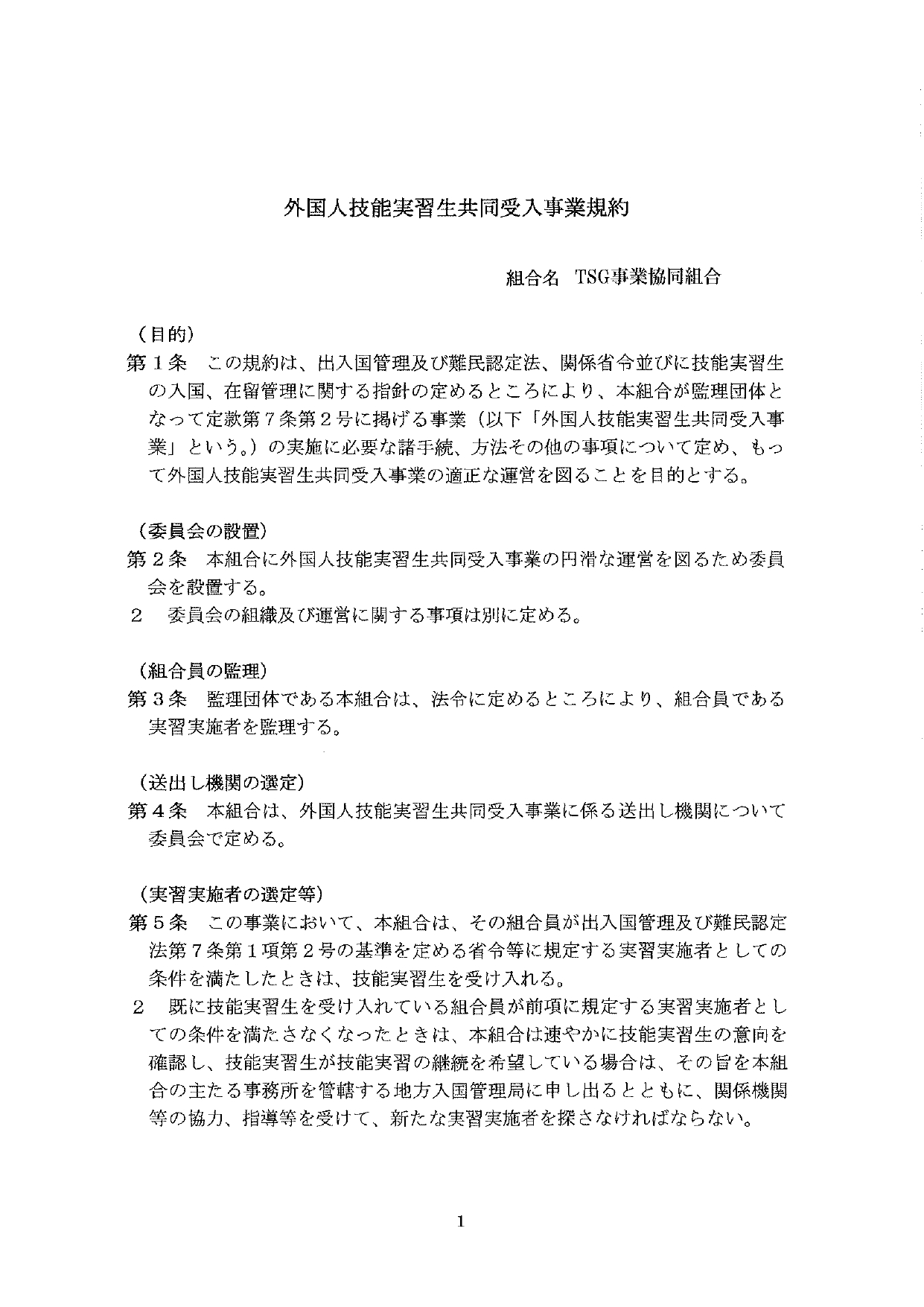 外国人技能実習生共同受入事業規約

組合名　TSG事業協同組合

（目的）
第１条　この規約は、出入国管理及び難民認定法、関係省令並びに技能実習生の入国、在留管理に関する指針の定めるところにより、本組合が監理団体となって定款第７条第２号に掲げる事業（以下「外国人技能実習生共同受入事業」という。）の実施に必要な諸手続、方法その他の事項について定め、もって外国人技能実習生共同受入事業の適正な運営を図ることを目的とする。

（委員会の設置）
第２条　本組合に外国人技能実習生共同受入事業の円滑な運営を図るため委員会を設置する。
２　委員会の組織及び運営に関する事項は別に定める。

（組合員の監理）
第３条　監理団体である本組合は、法令に定めるところにより、組合員である実習実施者を監理する。

（送出し機関の選定）
第４条　本組合は、外国人技能実習生共同受入事業に係る送出し機関について委員会で定める。

（実習実施者の選定等）
第５条　この事業において、本組合は、その組合員が出入国管理及び難民認定法第７条第１項第２号の基準を定める省令等に規定する実習実施者としての条件を満たしたときは、技能実習生を受け入れる。
２　既に技能実習生を受け入れている組合員が前項に規定する実習実施者としての条件を満たさなくなったときは、本組合は速やかに技能実習生の意向を確認し、技能実習生が技能実習の継続を希望している場合は、その旨を本組合の主たる事務所を管轄する地方入国管理局に申し出るとともに、関係機関等の協力、指導等を受けて、新たな実習実施者を探さなければならない。

1